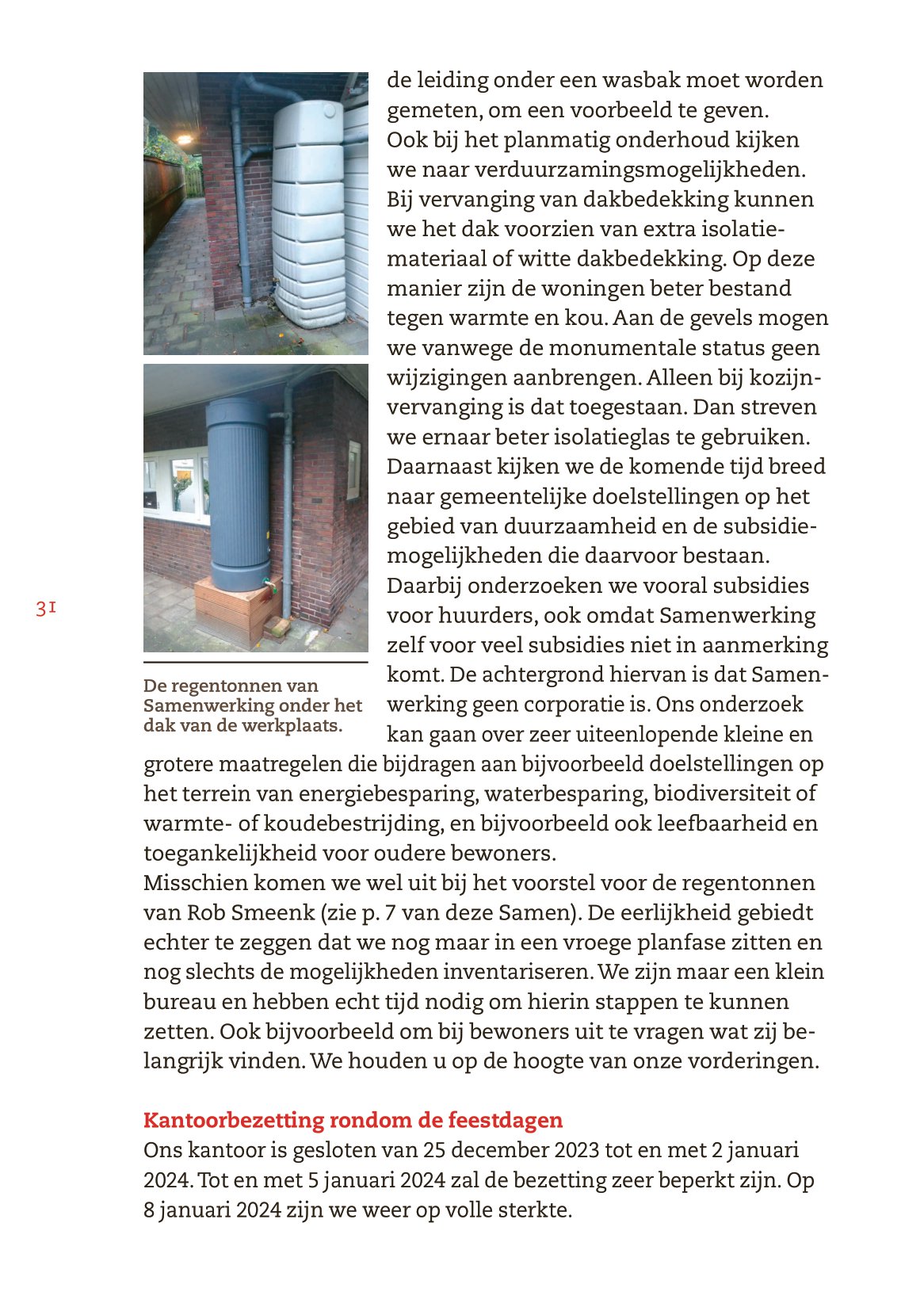 31

De regentonnen van Samenwerking onder het dak van de werkplaats.

de leiding onder een wasbak moet worden gemeten, om een voorbeeld te geven.
Ook bij het planmatig onderhoud kijken we naar verduurzamingsmogelijkheden. Bij vervanging van dakbedekking kunnen we het dak voorzien van extra isolatiemateriaal of witte dakbedekking. Op deze manier zijn de woningen beter bestand tegen warmte en kou. Aan de gevels mogen we vanwege de monumentale status geen wijzigingen aanbrengen. Alleen bij kozijnvervanging is dat toegestaan. Dan streven we ernaar beter isolatieglas te gebruiken. Daarnaast kijken we de komende tijd breed naar gemeentelijke doelstellingen op het gebied van duurzaamheid en de subsidiemogelijkheden die daarvoor bestaan. Daarbij onderzoeken we vooral subsidies voor huurders, ook omdat Samenwerking zelf voor veel subsidies niet in aanmerking komt. De achtergrond hiervan is dat Samenwerking geen corporatie is. Ons onderzoek kan gaan over zeer uiteenlopende kleine en grotere maatregelen die bijdragen aan bijvoorbeeld doelstellingen op het terrein van energiebesparing, waterbesparing, biodiversiteit of warmte- of koudebestrijding, en bijvoorbeeld ook leefbaarheid en toegankelijkheid voor oudere bewoners.
Misschien komen we wel uit bij het voorstel voor de regentonnen van Rob Smeenk (zie p. 7 van deze Samen). De eerlijkheid gebiedt echter te zeggen dat we nog maar in een vroege planfase zitten en nog slechts de mogelijkheden inventariseren. We zijn maar een klein bureau en hebben echt tijd nodig om hierin stappen te kunnen zetten. Ook bijvoorbeeld om bij bewoners uit te vragen wat zij belangrijk vinden. We houden u op de hoogte van onze vorderingen.

Kantoorbezetting rondom de feestdagen
Ons kantoor is gesloten van 25 december 2023 tot en met 2 januari 2024. Tot en met 5 januari 2024 zal de bezetting zeer beperkt zijn. Op 8 januari 2024 zijn we weer op volle sterkte.